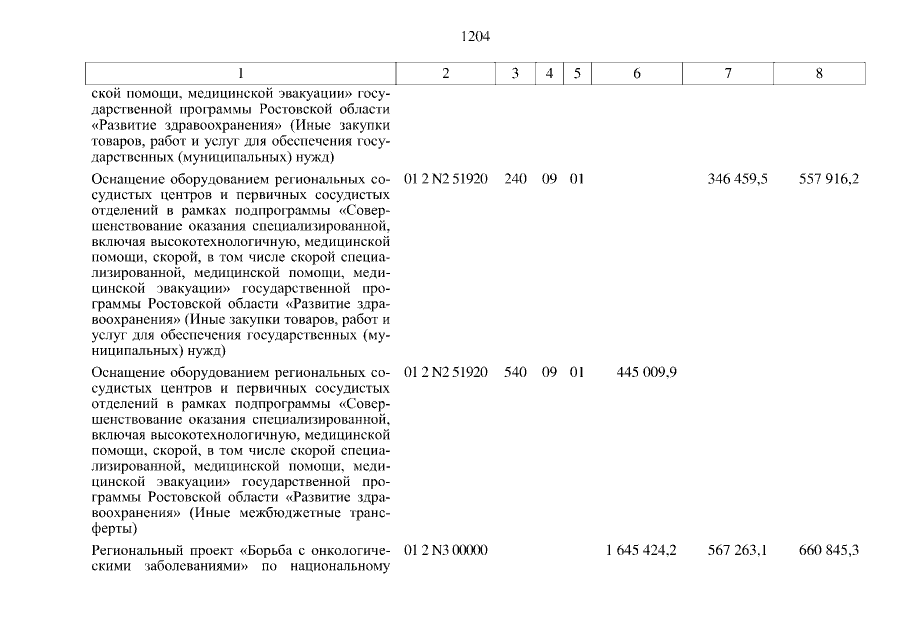 1204

| 1 | 2 | 3 | 4 | 5 | 6 | 7 | 8 |
|---|---|---|---|---|---|---|---|
| ской помощи, медицинской эвакуации» государственной программы Ростовской области «Развитие здравоохранения» (Иные закупки товаров, работ и услуг для обеспечения государственных (муниципальных) нужд) | | | | | | | |
| Оснащение оборудованием региональных сосудистых центров и первичных сосудистых отделений в рамках подпрограммы «Совершенствование оказания специализированной, включая высокотехнологичную, медицинской помощи, скорой, в том числе скорой специализированной, медицинской помощи, медицинской эвакуации» государственной программы Ростовской области «Развитие здравоохранения» (Иные закупки товаров, работ и услуг для обеспечения государственных (муниципальных) нужд) | 01 2 N2 51920 | 240 | 09 | 01 | | 346 459,5 | 557 916,2 |
| Оснащение оборудованием региональных сосудистых центров и первичных сосудистых отделений в рамках подпрограммы «Совершенствование оказания специализированной, включая высокотехнологичную, медицинской помощи, скорой, в том числе скорой специализированной, медицинской помощи, медицинской эвакуации» государственной программы Ростовской области «Развитие здравоохранения» (Иные межбюджетные трансферты) | 01 2 N2 51920 | 540 | 09 | 01 | 445 009,9 | | |
| Региональный проект «Борьба с онкологическими заболеваниями» по национальному | 01 2 N3 00000 | | | | 1 645 424,2 | 567 263,1 | 660 845,3 |